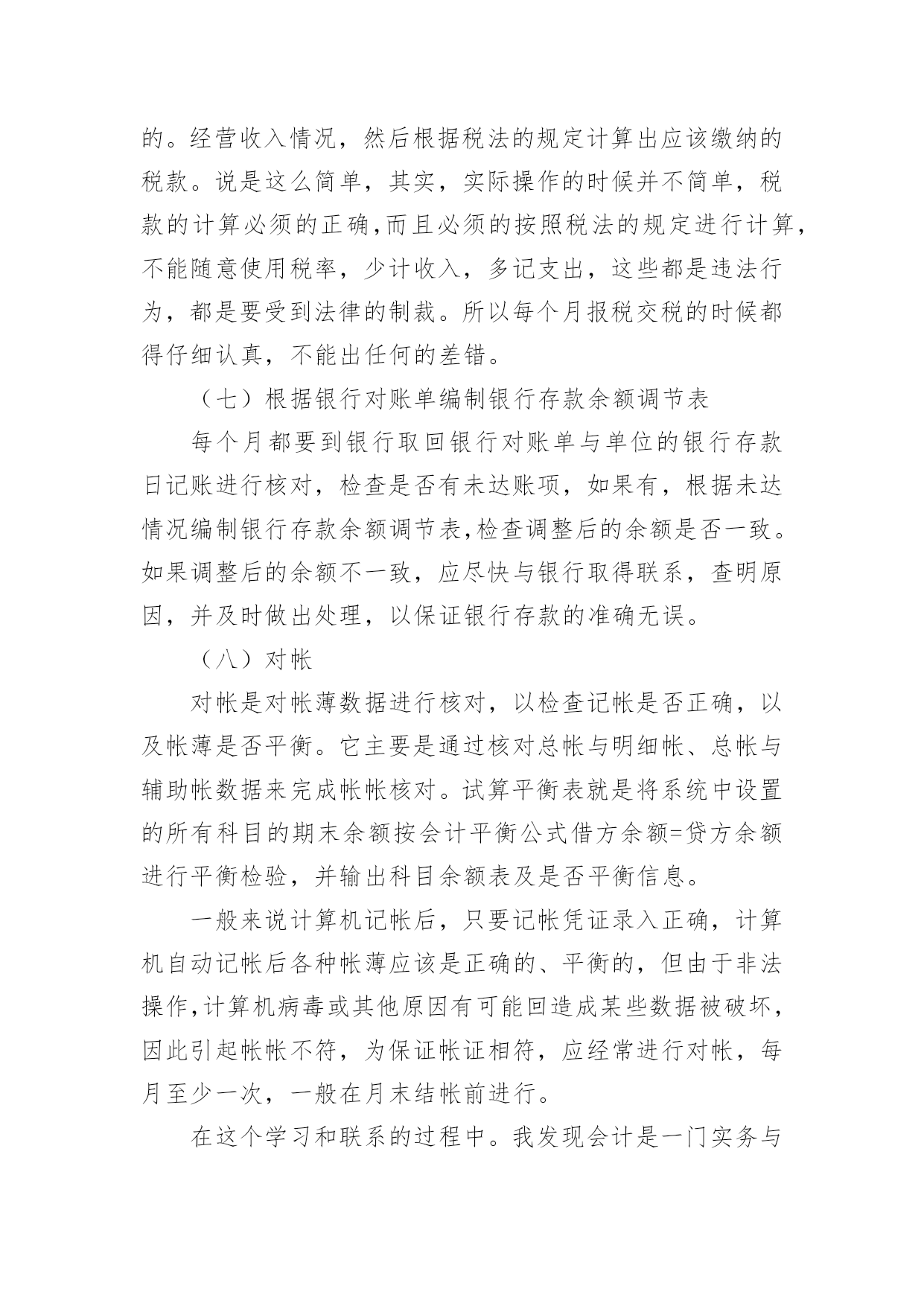 的。经营收入情况，然后根据税法的规定计算出应该缴纳的税款。说是这么简单，其实，实际操作的时候并不简单，税款的计算必须的正确,而且必须的按照税法的规定进行计算，不能随意使用税率，少计收入，多记支出，这些都是违法行为，都是要受到法律的制裁。所以每个月报税交税的时候都得仔细认真，不能出任何的差错。

（七）根据银行对账单编制银行存款余额调节表

每个月都要到银行取回银行对账单与单位的银行存款日记账进行核对，检查是否有未达账项，如果有，根据未达情况编制银行存款余额调节表,检查调整后的余额是否一致。如果调整后的余额不一致，应尽快与银行取得联系，查明原因，并及时做出处理，以保证银行存款的准确无误。

（八）对帐

对帐是对帐薄数据进行核对，以检查记帐是否正确，以及帐薄是否平衡。它主要是通过核对总帐与明细帐、总帐与辅助帐数据来完成帐帐核对。试算平衡表就是将系统中设置的所有科目的期末余额按会计平衡公式借方余额=贷方余额进行平衡检验，并输出科目余额表及是否平衡信息。

一般来说计算机记帐后，只要记帐凭证录入正确，计算机自动记帐后各种帐薄应该是正确的、平衡的，但由于非法操作,计算机病毒或其他原因有可能回造成某些数据被破坏，因此引起帐帐不符，为保证帐证相符，应经常进行对帐，每月至少一次，一般在月末结帐前进行。

在这个学习和联系的过程中。我发现会计是一门实务与